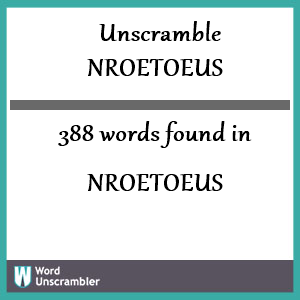 Unscramble
NROETOEUS

388 words found in

NROETOEUS

W Word
Unscrambler